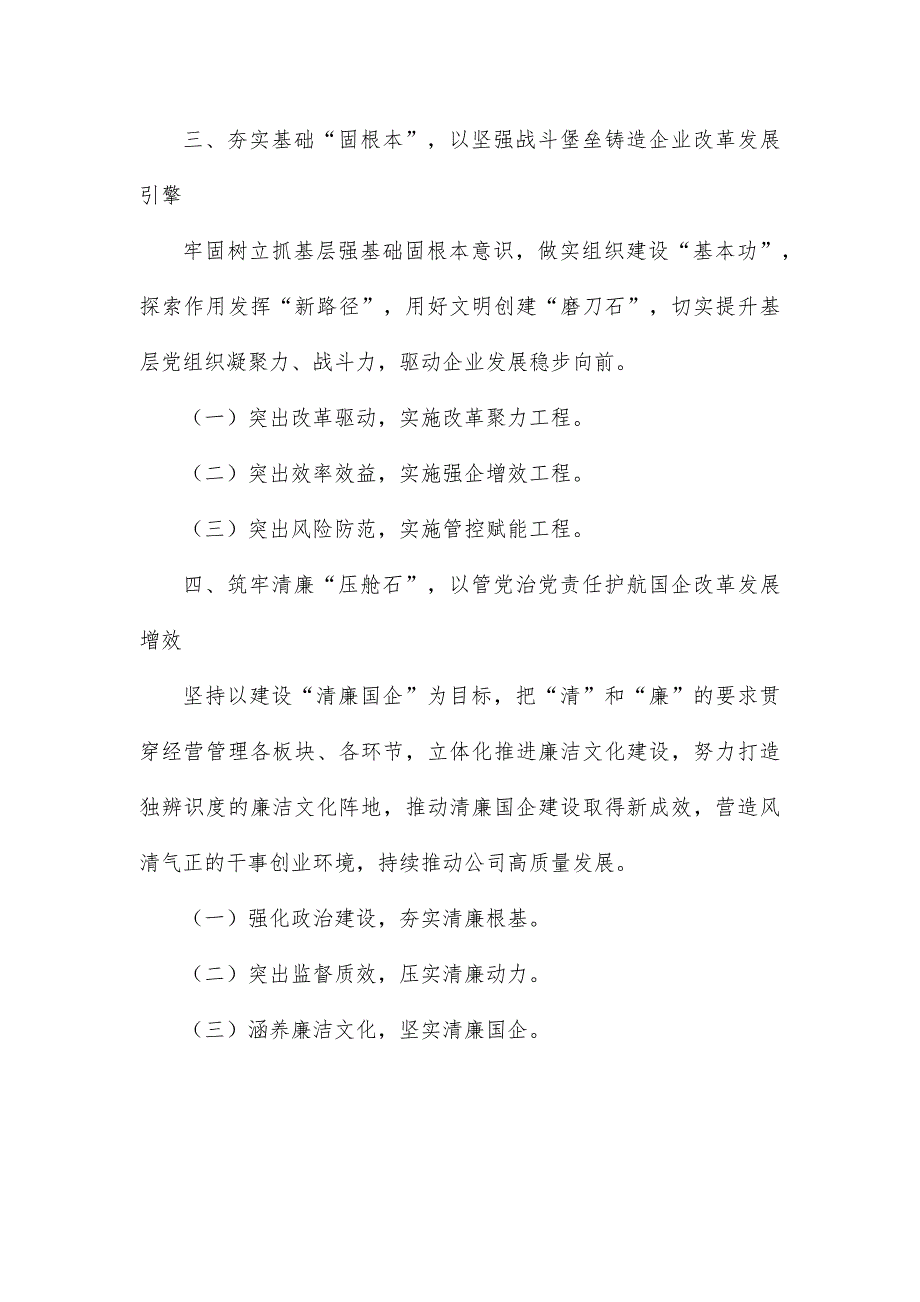 三、夯实基础“固根本”，以坚强战斗堡垒铸造企业改革发展引擎

牢固树立抓基层强基础固根本意识，做实组织建设“基本功”，探索作用发挥“新路径”，用好文明创建“磨刀石”，切实提升基层党组织凝聚力、战斗力，驱动企业发展稳步向前。

（一）突出改革驱动，实施改革聚力工程。

（二）突出效率效益，实施强企增效工程。

（三）突出风险防范，实施管控赋能工程。

四、筑牢清廉“压舱石”，以管党治党责任护航国企改革发展增效

坚持以建设“清廉国企”为目标，把“清”和“廉”的要求贯穿经营管理各板块、各环节，立体化推进廉洁文化建设，努力打造独辨识度的廉洁文化阵地，推动清廉国企建设取得新成效，营造风清气正的干事创业环境，持续推动公司高质量发展。

（一）强化政治建设，夯实清廉根基。

（二）突出监督质效，压实清廉动力。

（三）涵养廉洁文化，坚实清廉国企。